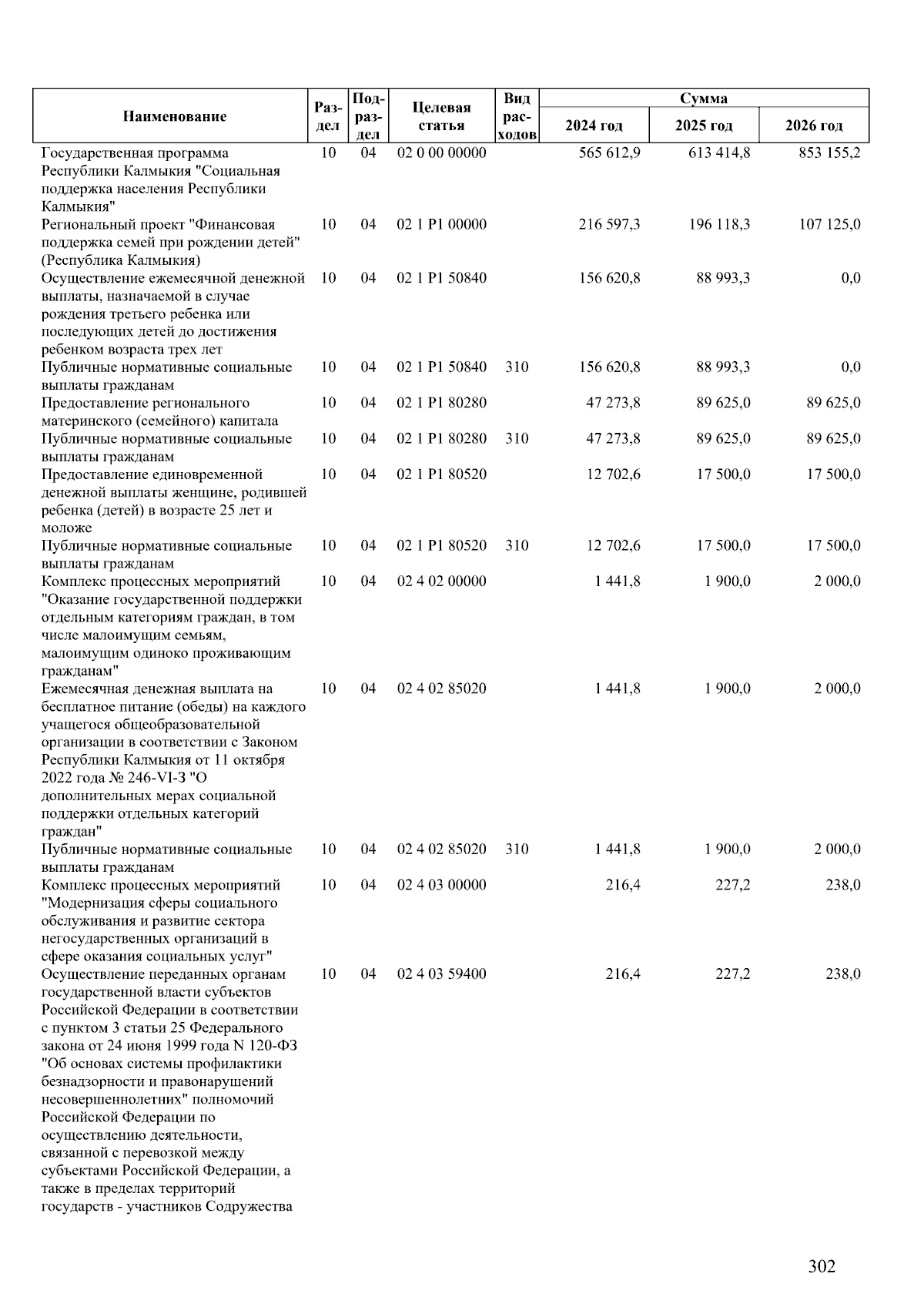 | Наименование | Раздел | Подраздел | Целевая статья | Вид расходов | Сумма 2024 год | Сумма 2025 год | Сумма 2026 год |
|---|---|---|---|---|---|---|---|
| Государственная программа Республики Калмыкия "Социальная поддержка населения Республики Калмыкия" | 10 | 04 | 02 0 00 00000 | | 565 612,9 | 613 414,8 | 853 155,2 |
| Региональный проект "Финансовая поддержка семей при рождении детей" (Республика Калмыкия) | 10 | 04 | 02 1 P1 00000 | | 216 597,3 | 196 118,3 | 107 125,0 |
| Осуществление ежемесячной денежной выплаты, назначаемой в случае рождения третьего ребенка или последующих детей до достижения ребенком возраста трех лет | 10 | 04 | 02 1 P1 50840 | | 156 620,8 | 88 993,3 | 0,0 |
| Публичные нормативные социальные выплаты гражданам | 10 | 04 | 02 1 P1 50840 | 310 | 156 620,8 | 88 993,3 | 0,0 |
| Предоставление регионального материнского (семейного) капитала | 10 | 04 | 02 1 P1 80280 | | 47 273,8 | 89 625,0 | 89 625,0 |
| Публичные нормативные социальные выплаты гражданам | 10 | 04 | 02 1 P1 80280 | 310 | 47 273,8 | 89 625,0 | 89 625,0 |
| Предоставление единовременной денежной выплаты женщине, родившей ребенка (детей) в возрасте 25 лет и моложе | 10 | 04 | 02 1 P1 80520 | | 12 702,6 | 17 500,0 | 17 500,0 |
| Публичные нормативные социальные выплаты гражданам | 10 | 04 | 02 1 P1 80520 | 310 | 12 702,6 | 17 500,0 | 17 500,0 |
| Комплекс процессных мероприятий "Оказание государственной поддержки отдельным категориям граждан, в том числе малоимущим семьям, малоимущим одиноко проживающим гражданам" | 10 | 04 | 02 4 02 00000 | | 1 441,8 | 1 900,0 | 2 000,0 |
| Ежемесячная денежная выплата на бесплатное питание (обеды) на каждого учащегося общеобразовательной организации в соответствии с Законом Республики Калмыкия от 11 октября 2022 года № 246-VI-З "О дополнительных мерах социальной поддержки отдельных категорий граждан" | 10 | 04 | 02 4 02 85020 | | 1 441,8 | 1 900,0 | 2 000,0 |
| Публичные нормативные социальные выплаты гражданам | 10 | 04 | 02 4 02 85020 | 310 | 1 441,8 | 1 900,0 | 2 000,0 |
| Комплекс процессных мероприятий "Модернизация сферы социального обслуживания и развитие сектора негосударственных организаций в сфере оказания социальных услуг" | 10 | 04 | 02 4 03 00000 | | 216,4 | 227,2 | 238,0 |
| Осуществление переданных органам государственной власти субъектов Российской Федерации в соответствии с пунктом 3 статьи 25 Федерального закона от 24 июня 1999 года N 120-ФЗ "Об основах системы профилактики безнадзорности и правонарушений несовершеннолетних" полномочий Российской Федерации по осуществлению деятельности, связанной с перевозкой между субъектами Российской Федерации, а также в пределах территорий государств - участников Содружества | 10 | 04 | 02 4 03 59400 | | 216,4 | 227,2 | 238,0 |

302